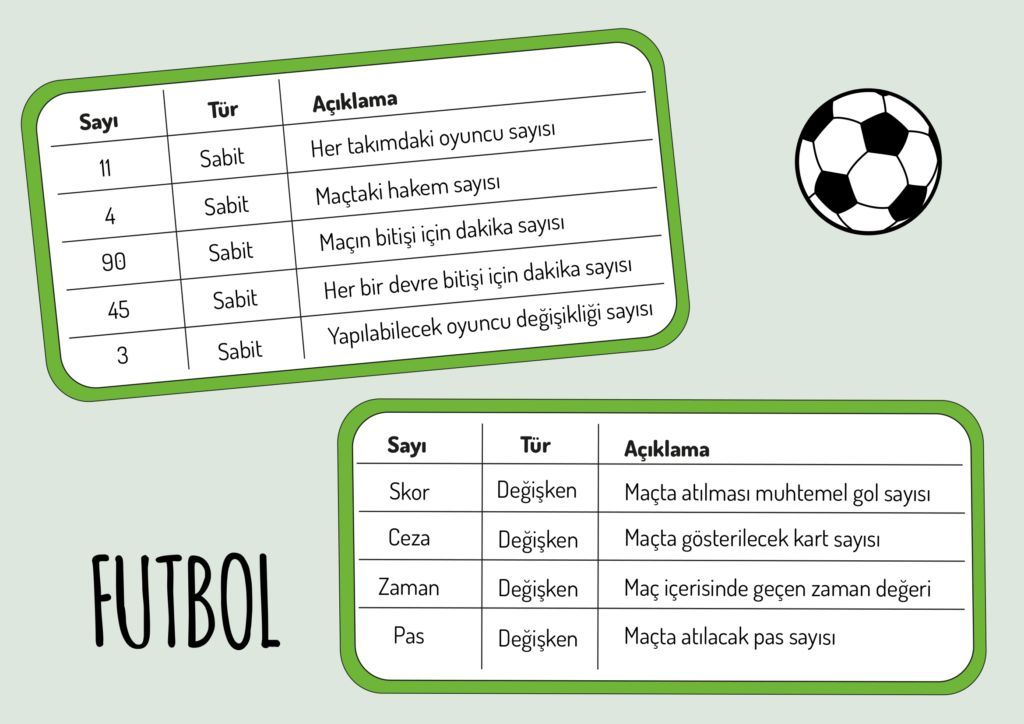 | Sayı | Tür | Açıklama |
|---|---|---|
| 11 | Sabit | Her takımdaki oyuncu sayısı |
| 4 | Sabit | Maçtaki hakem sayısı |
| 90 | Sabit | Maçın bitişi için dakika sayısı |
| 45 | Sabit | Her bir devre bitişi için dakika sayısı |
| 3 | Sabit | Yapılabilecek oyuncu değişikliği sayısı |

| Sayı | Tür | Açıklama |
|---|---|---|
| Skor | Değişken | Maçta atılması muhtemel gol sayısı |
| Ceza | Değişken | Maçta gösterilecek kart sayısı |
| Zaman | Değişken | Maç içerisinde geçen zaman değeri |
| Pas | Değişken | Maçta atılacak pas sayısı |

FUTBOL